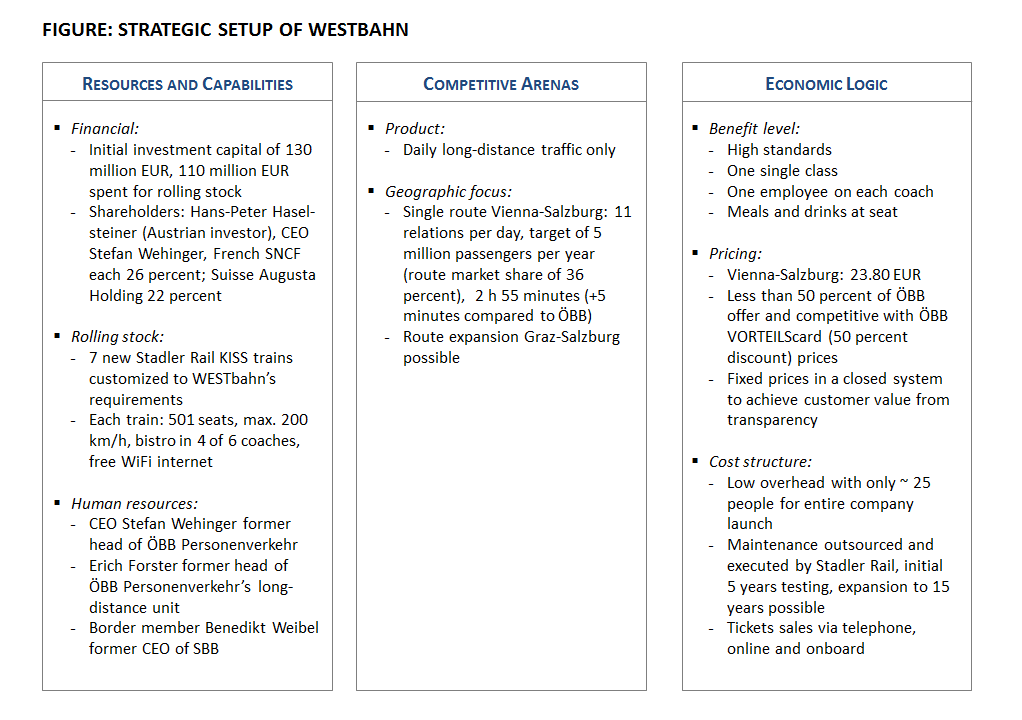 FIGURE: STRATEGIC SETUP OF WESTBAHN

RESOURCES AND CAPABILITIES

▪ Financial:
- Initial investment capital of 130 million EUR, 110 million EUR spent for rolling stock
- Shareholders: Hans-Peter Haselsteiner (Austrian investor), CEO Stefan Wehinger, French SNCF each 26 percent; Suisse Augusta Holding 22 percent

▪ Rolling stock:
- 7 new Stadler Rail KISS trains customized to WESTbahn's requirements
- Each train: 501 seats, max. 200 km/h, bistro in 4 of 6 coaches, free WiFi internet

▪ Human resources:
- CEO Stefan Wehinger former head of ÖBB Personenverkehr
- Erich Forster former head of ÖBB Personenverkehr's long-distance unit
- Border member Benedikt Weibel former CEO of SBB

COMPETITIVE ARENAS

▪ Product:
- Daily long-distance traffic only

▪ Geographic focus:
- Single route Vienna-Salzburg: 11 relations per day, target of 5 million passengers per year (route market share of 36 percent), 2 h 55 minutes (+5 minutes compared to ÖBB)
- Route expansion Graz-Salzburg possible

ECONOMIC LOGIC

▪ Benefit level:
- High standards
- One single class
- One employee on each coach
- Meals and drinks at seat

▪ Pricing:
- Vienna-Salzburg: 23.80 EUR
- Less than 50 percent of ÖBB offer and competitive with ÖBB VORTEILScard (50 percent discount) prices
- Fixed prices in a closed system to achieve customer value from transparency

▪ Cost structure:
- Low overhead with only ~ 25 people for entire company launch
- Maintenance outsourced and executed by Stadler Rail, initial 5 years testing, expansion to 15 years possible
- Tickets sales via telephone, online and onboard